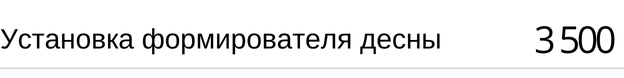 Установка формирователя десны 3 500